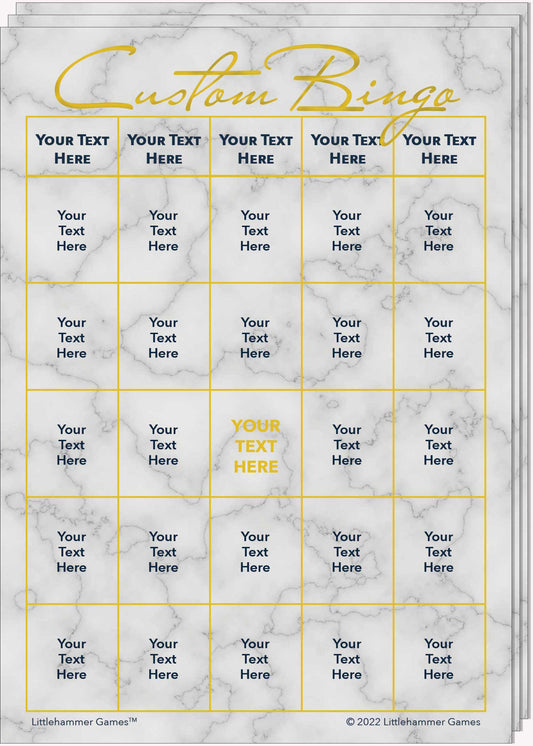 Custom Bingo

| YOUR TEXT HERE | YOUR TEXT HERE | YOUR TEXT HERE | YOUR TEXT HERE | YOUR TEXT HERE |
|---|---|---|---|---|
| Your Text Here | Your Text Here | Your Text Here | Your Text Here | Your Text Here |
| Your Text Here | Your Text Here | Your Text Here | Your Text Here | Your Text Here |
| Your Text Here | Your Text Here | YOUR TEXT HERE | Your Text Here | Your Text Here |
| Your Text Here | Your Text Here | Your Text Here | Your Text Here | Your Text Here |
| Your Text Here | Your Text Here | Your Text Here | Your Text Here | Your Text Here |

Littlehammer Games™

© 2022 Littlehammer Games